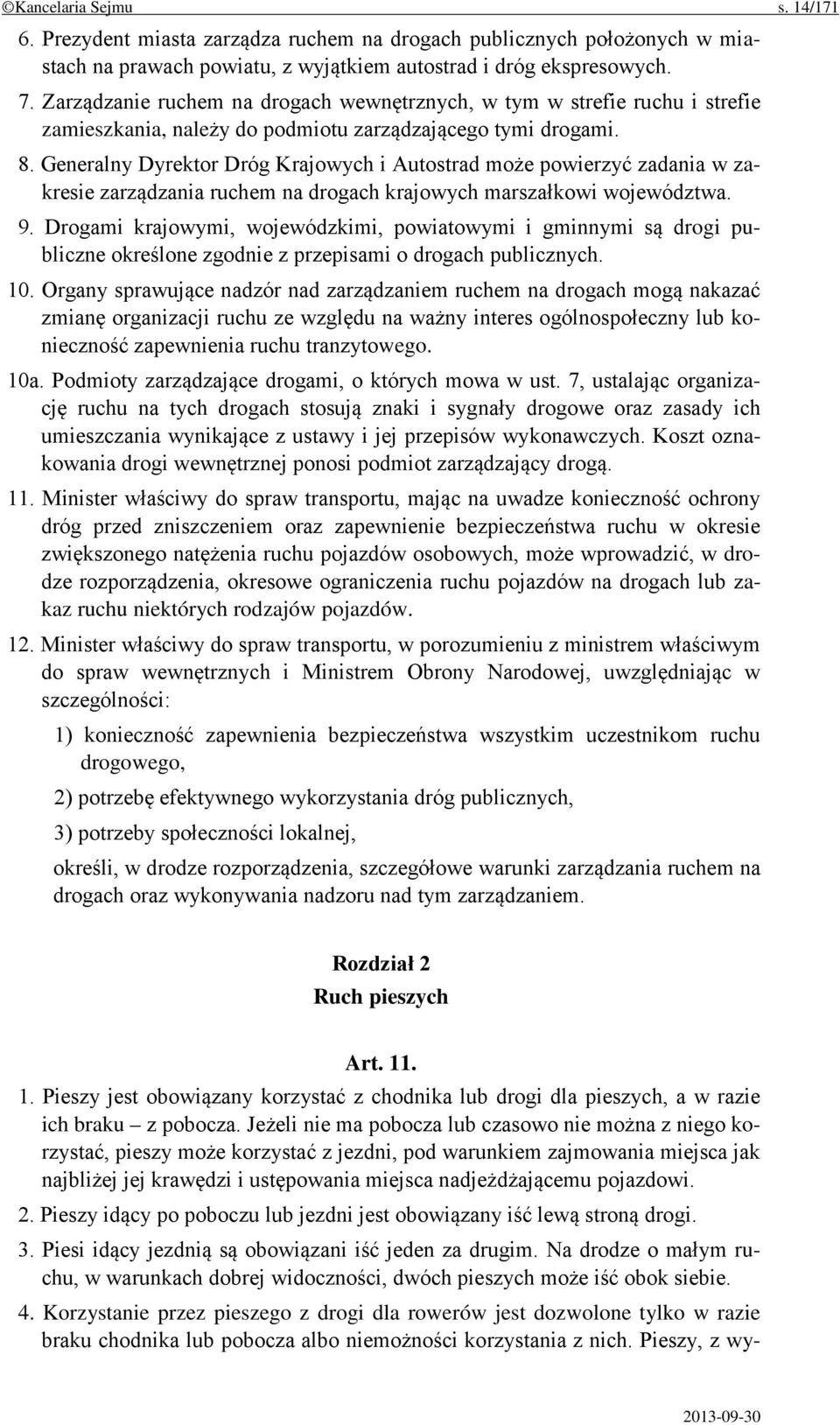 ©Kancelaria Sejmu s. 14/171

6. Prezydent miasta zarządza ruchem na drogach publicznych położonych w miastach na prawach powiatu, z wyjątkiem autostrad i dróg ekspresowych.

7. Zarządzanie ruchem na drogach wewnętrznych, w tym w strefie ruchu i strefie zamieszkania, należy do podmiotu zarządzającego tymi drogami.

8. Generalny Dyrektor Dróg Krajowych i Autostrad może powierzyć zadania w zakresie zarządzania ruchem na drogach krajowych marszałkowi województwa.

9. Drogami krajowymi, wojewódzkimi, powiatowymi i gminnymi są drogi publiczne określone zgodnie z przepisami o drogach publicznych.

10. Organy sprawujące nadzór nad zarządzaniem ruchem na drogach mogą nakazać zmianę organizacji ruchu ze względu na ważny interes ogólnospołeczny lub konieczność zapewnienia ruchu tranzytowego.

10a. Podmioty zarządzające drogami, o których mowa w ust. 7, ustalając organizację ruchu na tych drogach stosują znaki i sygnały drogowe oraz zasady ich umieszczania wynikające z ustawy i jej przepisów wykonawczych. Koszt oznakowania drogi wewnętrznej ponosi podmiot zarządzający drogą.

11. Minister właściwy do spraw transportu, mając na uwadze konieczność ochrony dróg przed zniszczeniem oraz zapewnienie bezpieczeństwa ruchu w okresie zwiększonego natężenia ruchu pojazdów osobowych, może wprowadzić, w drodze rozporządzenia, okresowe ograniczenia ruchu pojazdów na drogach lub zakaz ruchu niektórych rodzajów pojazdów.

12. Minister właściwy do spraw transportu, w porozumieniu z ministrem właściwym do spraw wewnętrznych i Ministrem Obrony Narodowej, uwzględniając w szczególności:

1) konieczność zapewnienia bezpieczeństwa wszystkim uczestnikom ruchu drogowego,

2) potrzebę efektywnego wykorzystania dróg publicznych,

3) potrzeby społeczności lokalnej,

określi, w drodze rozporządzenia, szczegółowe warunki zarządzania ruchem na drogach oraz wykonywania nadzoru nad tym zarządzaniem.

Rozdział 2
Ruch pieszych

Art. 11.

1. Pieszy jest obowiązany korzystać z chodnika lub drogi dla pieszych, a w razie ich braku – z pobocza. Jeżeli nie ma pobocza lub czasowo nie można z niego korzystać, pieszy może korzystać z jezdni, pod warunkiem zajmowania miejsca jak najbliżej jej krawędzi i ustępowania miejsca nadjeżdżającemu pojazdowi.

2. Pieszy idący po poboczu lub jezdni jest obowiązany iść lewą stroną drogi.

3. Piesi idący jezdnią są obowiązani iść jeden za drugim. Na drodze o małym ruchu, w warunkach dobrej widoczności, dwóch pieszych może iść obok siebie.

4. Korzystanie przez pieszego z drogi dla rowerów jest dozwolone tylko w razie braku chodnika lub pobocza albo niemożności korzystania z nich. Pieszy, z wy-

2013-09-30